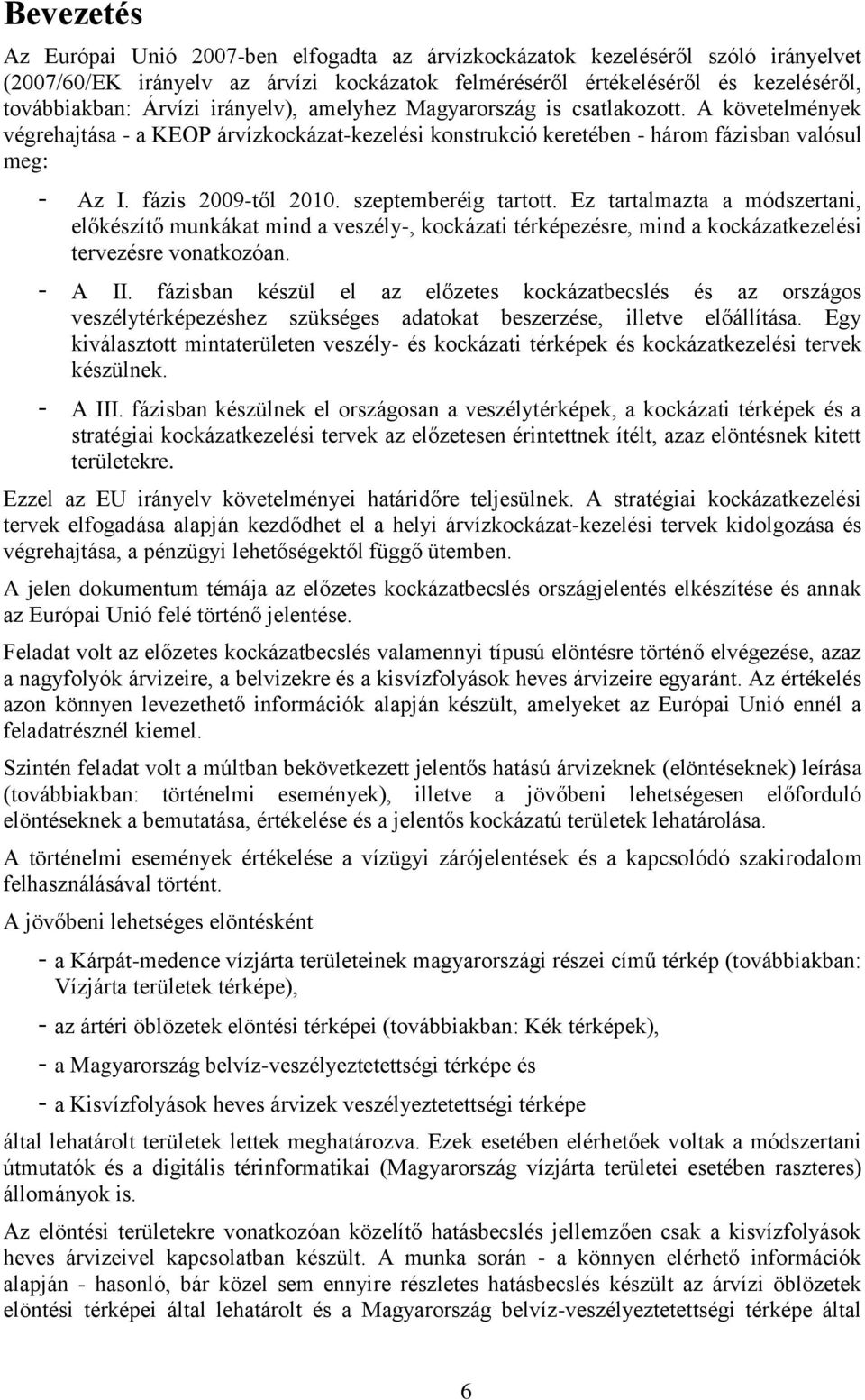 Bevezetés

Az Európai Unió 2007-ben elfogadta az árvízkockázatok kezeléséről szóló irányelvet (2007/60/EK irányelv az árvízi kockázatok felméréséről értékeléséről és kezeléséről, továbbiakban: Árvízi irányelv), amelyhez Magyarország is csatlakozott. A követelmények végrehajtása - a KEOP árvízkockázat-kezelési konstrukció keretében - három fázisban valósul meg:

- Az I. fázis 2009-től 2010. szeptemberéig tartott. Ez tartalmazta a módszertani, előkészítő munkákat mind a veszély-, kockázati térképezésre, mind a kockázatkezelési tervezésre vonatkozóan.
- A II. fázisban készül el az előzetes kockázatbecslés és az országos veszélytérképezéshez szükséges adatokat beszerzése, illetve előállítása. Egy kiválasztott mintaterületen veszély- és kockázati térképek és kockázatkezelési tervek készülnek.
- A III. fázisban készülnek el országosan a veszélytérképek, a kockázati térképek és a stratégiai kockázatkezelési tervek az előzetesen érintettnek ítélt, azaz elöntésnek kitett területekre.

Ezzel az EU irányelv követelményei határidőre teljesülnek. A stratégiai kockázatkezelési tervek elfogadása alapján kezdődhet el a helyi árvízkockázat-kezelési tervek kidolgozása és végrehajtása, a pénzügyi lehetőségektől függő ütemben.

A jelen dokumentum témája az előzetes kockázatbecslés országjelentés elkészítése és annak az Európai Unió felé történő jelentése.

Feladat volt az előzetes kockázatbecslés valamennyi típusú elöntésre történő elvégezése, azaz a nagyfolyók árvizeire, a belvizekre és a kisvízfolyások heves árvizeire egyaránt. Az értékelés azon könnyen levezethető információk alapján készült, amelyeket az Európai Unió ennél a feladatrésznél kiemel.

Szintén feladat volt a múltban bekövetkezett jelentős hatású árvizeknek (elöntéseknek) leírása (továbbiakban: történelmi események), illetve a jövőbeni lehetségesen előforduló elöntéseknek a bemutatása, értékelése és a jelentős kockázatú területek lehatárolása.

A történelmi események értékelése a vízügyi zárójelentések és a kapcsolódó szakirodalom felhasználásával történt.

A jövőbeni lehetséges elöntésként

- a Kárpát-medence vízjárta területeinek magyarországi részei című térkép (továbbiakban: Vízjárta területek térképe),
- az ártéri öblözetek elöntési térképei (továbbiakban: Kék térképek),
- a Magyarország belvíz-veszélyeztetettségi térképe és
- a Kisvízfolyások heves árvizek veszélyeztetettségi térképe

által lehatárolt területek lettek meghatározva. Ezek esetében elérhetőek voltak a módszertani útmutatók és a digitális térinformatikai (Magyarország vízjárta területei esetében raszteres) állományok is.

Az elöntési területekre vonatkozóan közelítő hatásbecslés jellemzően csak a kisvízfolyások heves árvizeivel kapcsolatban készült. A munka során - a könnyen elérhető információk alapján - hasonló, bár közel sem ennyire részletes hatásbecslés készült az árvízi öblözetek elöntési térképei által lehatárolt és a Magyarország belvíz-veszélyeztetettségi térképe által

6